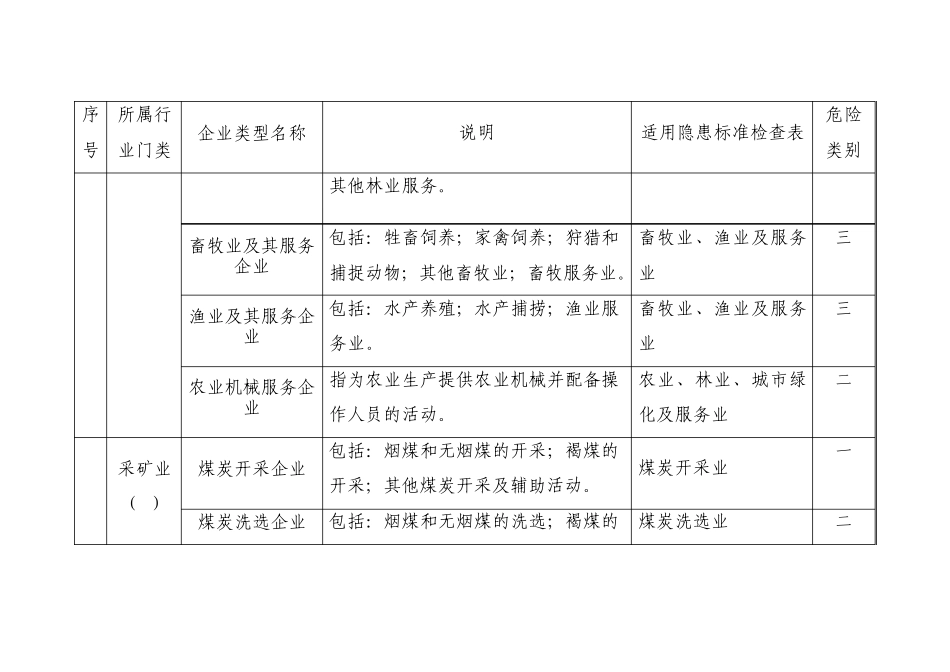 | 序号 | 所属行业门类 | 企业类型名称 | 说明 | 适用隐患标准检查表 | 危险类别 |
|---|---|---|---|---|---|
| | | | 其他林业服务。 | | |
| | | 畜牧业及其服务企业 | 包括：牲畜饲养；家禽饲养；狩猎和捕捉动物；其他畜牧业；畜牧服务业。 | 畜牧业、渔业及服务业 | 三 |
| | | 渔业及其服务企业 | 包括：水产养殖；水产捕捞；渔业服务业。 | 畜牧业、渔业及服务业 | 三 |
| | | 农业机械服务企业 | 指为农业生产提供农业机械并配备操作人员的活动。 | 农业、林业、城市绿化及服务业 | 二 |
| | 采矿业（ ） | 煤炭开采企业 | 包括：烟煤和无烟煤的开采；褐煤的开采；其他煤炭开采及辅助活动。 | 煤炭开采业 | 一 |
| | | 煤炭洗选企业 | 包括：烟煤和无烟煤的洗选；褐煤的 | 煤炭洗选业 | 二 |